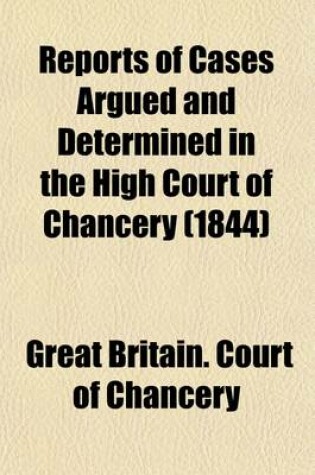 Reports of Cases Argued and Determined in the High Court of Chancery (1844)

Great Britain. Court of Chancery